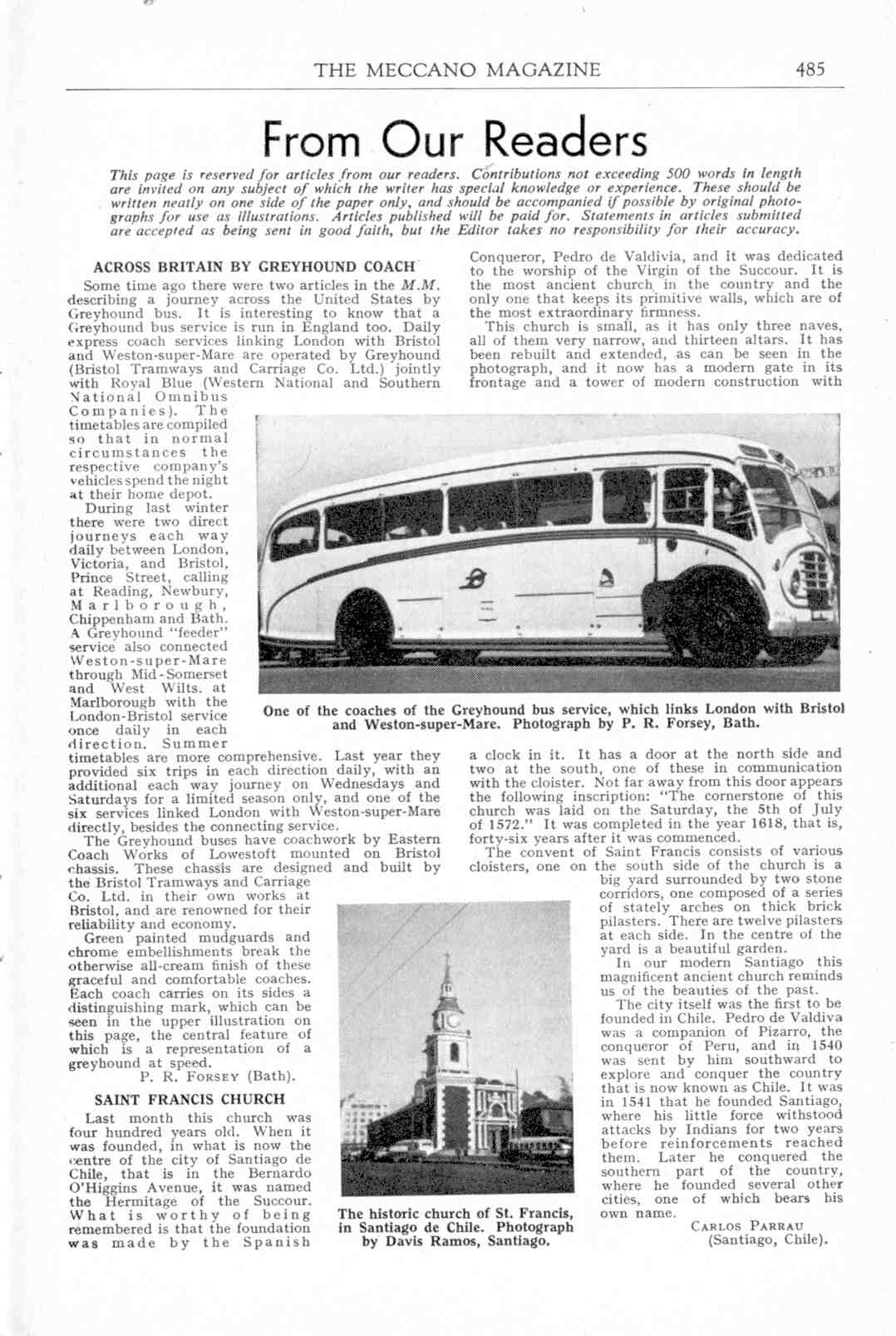 THE MECCANO MAGAZINE 485

From Our Readers

This page is reserved for articles from our readers. Contributions not exceeding 500 words in length are invited on any subject of which the writer has special knowledge or experience. These should be written neatly on one side of the paper only, and should be accompanied if possible by original photographs for use as illustrations. Articles published will be paid for. Statements in articles submitted are accepted as being sent in good faith, but the Editor takes no responsibility for their accuracy.

ACROSS BRITAIN BY GREYHOUND COACH

Some time ago there were two articles in the M.M. describing a journey across the United States by Greyhound bus. It is interesting to know that a Greyhound bus service is run in England too. Daily express coach services linking London with Bristol and Weston-super-Mare are operated by Greyhound (Bristol Tramways and Carriage Co. Ltd.) jointly with Royal Blue (Western National and Southern National Omnibus Companies). The timetables are compiled so that in normal circumstances the respective company's vehicles spend the night at their home depot.

During last winter there were two direct journeys each way daily between London, Victoria, and Bristol, Prince Street, calling at Reading, Newbury, Marlborough, Chippenham and Bath. A Greyhound "feeder" service also connected Weston-super-Mare through Mid-Somerset and West Wilts. at Marlborough with the London-Bristol service once daily in each direction. Summer timetables are more comprehensive. Last year they provided six trips in each direction daily, with an additional each way journey on Wednesdays and Saturdays for a limited season only, and one of the six services linked London with Weston-super-Mare directly, besides the connecting service.

The Greyhound buses have coachwork by Eastern Coach Works of Lowestoft mounted on Bristol chassis. These chassis are designed and built by the Bristol Tramways and Carriage Co. Ltd. in their own works at Bristol, and are renowned for their reliability and economy.

Green painted mudguards and chrome embellishments break the otherwise all-cream finish of these graceful and comfortable coaches. Each coach carries on its sides a distinguishing mark, which can be seen in the upper illustration on this page, the central feature of which is a representation of a greyhound at speed.

P. R. FORSEY (Bath).

SAINT FRANCIS CHURCH

Last month this church was four hundred years old. When it was founded, in what is now the centre of the city of Santiago de Chile, that is in the Bernardo O'Higgins Avenue, it was named the Hermitage of the Succour. What is worthy of being remembered is that the foundation was made by the Spanish Conqueror, Pedro de Valdivia, and it was dedicated to the worship of the Virgin of the Succour. It is the most ancient church in the country and the only one that keeps its primitive walls, which are of the most extraordinary firmness.

This church is small, as it has only three naves, all of them very narrow, and thirteen altars. It has been rebuilt and extended, as can be seen in the photograph, and it now has a modern gate in its frontage and a tower of modern construction with a clock in it. It has a door at the north side and two at the south, one of these in communication with the cloister. Not far away from this door appears the following inscription: "The cornerstone of this church was laid on the Saturday, the 5th of July of 1572." It was completed in the year 1618, that is, forty-six years after it was commenced.

The convent of Saint Francis consists of various cloisters, one on the south side of the church is a big yard surrounded by two stone corridors, one composed of a series of stately arches on thick brick pilasters. There are twelve pilasters at each side. In the centre of the yard is a beautiful garden.

In our modern Santiago this magnificent ancient church reminds us of the beauties of the past.

The city itself was the first to be founded in Chile. Pedro de Valdiva was a companion of Pizarro, the conqueror of Peru, and in 1540 was sent by him southward to explore and conquer the country that is now known as Chile. It was in 1541 that he founded Santiago, where his little force withstood attacks by Indians for two years before reinforcements reached them. Later he conquered the southern part of the country, where he founded several other cities, one of which bears his own name.

CARLOS PARRAU (Santiago, Chile).

One of the coaches of the Greyhound bus service, which links London with Bristol and Weston-super-Mare. Photograph by P. R. Forsey, Bath.

The historic church of St. Francis, in Santiago de Chile. Photograph by Davis Ramos, Santiago.